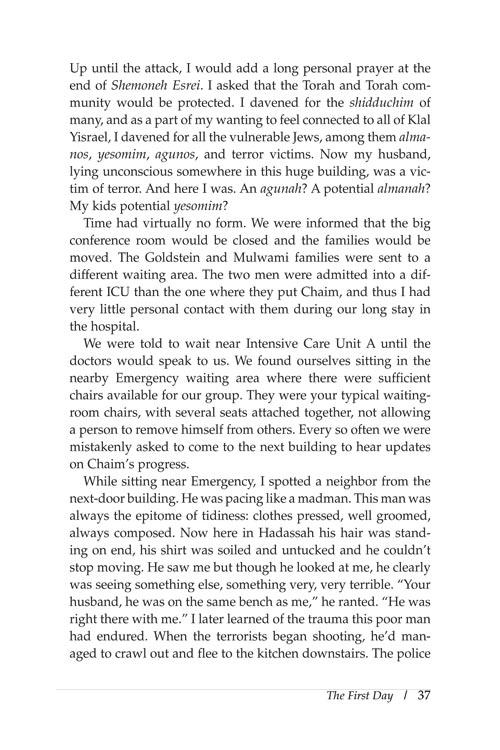 Up until the attack, I would add a long personal prayer at the end of Shemoneh Esrei. I asked that the Torah and Torah community would be protected. I davened for the shidduchim of many, and as a part of my wanting to feel connected to all of Klal Yisrael, I davened for all the vulnerable Jews, among them almanos, yesomim, agunos, and terror victims. Now my husband, lying unconscious somewhere in this huge building, was a victim of terror. And here I was. An agunah? A potential almanah? My kids potential yesomim?

Time had virtually no form. We were informed that the big conference room would be closed and the families would be moved. The Goldstein and Mulwami families were sent to a different waiting area. The two men were admitted into a different ICU than the one where they put Chaim, and thus I had very little personal contact with them during our long stay in the hospital.

We were told to wait near Intensive Care Unit A until the doctors would speak to us. We found ourselves sitting in the nearby Emergency waiting area where there were sufficient chairs available for our group. They were your typical waiting-room chairs, with several seats attached together, not allowing a person to remove himself from others. Every so often we were mistakenly asked to come to the next building to hear updates on Chaim's progress.

While sitting near Emergency, I spotted a neighbor from the next-door building. He was pacing like a madman. This man was always the epitome of tidiness: clothes pressed, well groomed, always composed. Now here in Hadassah his hair was standing on end, his shirt was soiled and untucked and he couldn't stop moving. He saw me but though he looked at me, he clearly was seeing something else, something very, very terrible. "Your husband, he was on the same bench as me," he ranted. "He was right there with me." I later learned of the trauma this poor man had endured. When the terrorists began shooting, he'd managed to crawl out and flee to the kitchen downstairs. The police

The First Day / 37